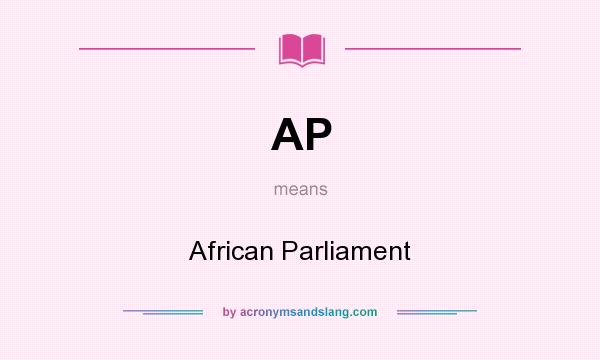 AP

means

African Parliament

by acronymsandslang.com